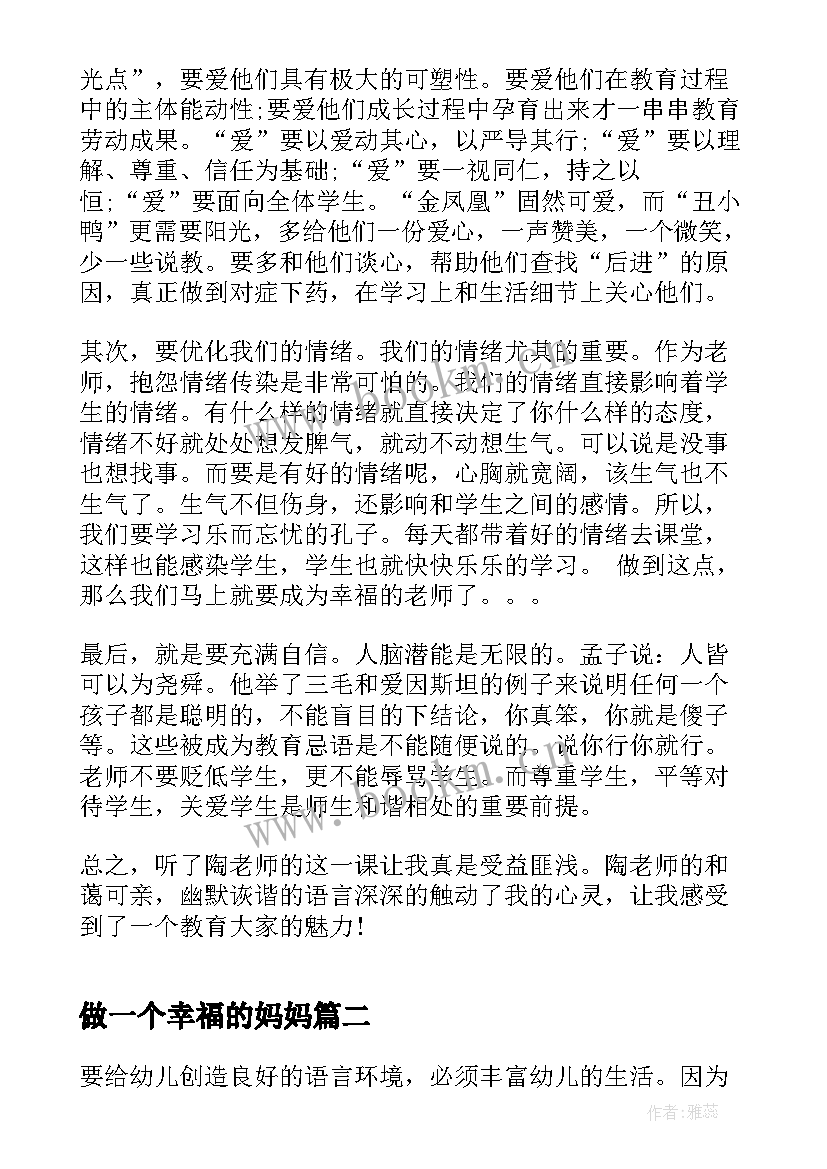 光点”，要爱他们具有极大的可塑性。要爱他们在教育过程中的主体能动性;要爱他们成长过程中孕育出来才一串串教育劳动成果。“爱”要以爱动其心，以严导其行;“爱”要以理解、尊重、信任为基础;“爱”要一视同仁，持之以恒;“爱”要面向全体学生。“金凤凰”固然可爱，而“丑小鸭”更需要阳光，多给他们一份爱心，一声赞美，一个微笑，少一些说教。要多和他们谈心，帮助他们查找“后进”的原因，真正做到对症下药，在学习上和生活细节上关心他们。

其次，要优化我们的情绪。我们的情绪尤其的重要。作为老师，抱怨情绪传染是非常可怕的。我们的情绪直接影响着学生的情绪。有什么样的情绪就直接决定了你什么样的态度，情绪不好就处处想发脾气，就动不动想生气。可以说是没事也想找事。而要是有好的情绪呢，心胸就宽阔，该生气也不生气了。生气不但伤身，还影响和学生之间的感情。所以，我们要学习乐而忘忧的孔子。每天都带着好的情绪去课堂，这样也能感染学生，学生也就快快乐乐的学习。 做到这点，那么我们马上就要成为幸福的老师了。。。

最后，就是要充满自信。人脑潜能是无限的。孟子说：人皆可以为尧舜。他举了三毛和爱因斯坦的例子来说明任何一个孩子都是聪明的，不能盲目的下结论，你真笨，你就是傻子等。这些被成为教育忌语是不能随便说的。说你行你就行。老师不要贬低学生，更不能辱骂学生。而尊重学生，平等对待学生，关爱学生是师生和谐相处的重要前提。

总之，听了陶老师的这一课让我真是受益匪浅。陶老师的和蔼可亲，幽默诙谐的语言深深的触动了我的心灵，让我感受到了一个教育大家的魅力!

做一个幸福的妈妈篇二

要给幼儿创造良好的语言环境，必须丰富幼儿的生活。因为

作者：雅蕊